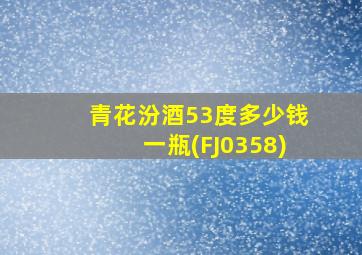 青花汾酒53度多少钱一瓶(FJ0358)